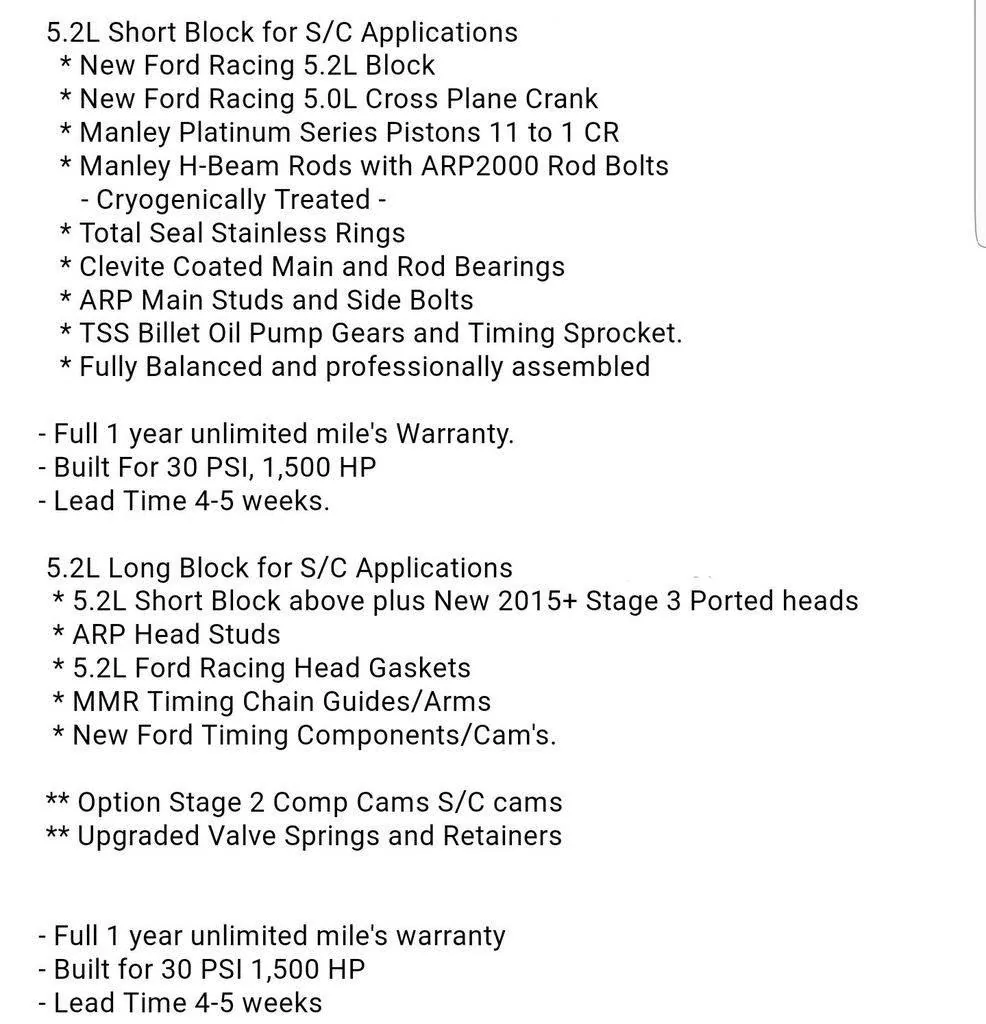 5.2L Short Block for S/C Applications
* New Ford Racing 5.2L Block
* New Ford Racing 5.0L Cross Plane Crank
* Manley Platinum Series Pistons 11 to 1 CR
* Manley H-Beam Rods with ARP2000 Rod Bolts
- Cryogenically Treated -
* Total Seal Stainless Rings
* Clevite Coated Main and Rod Bearings
* ARP Main Studs and Side Bolts
* TSS Billet Oil Pump Gears and Timing Sprocket.
* Fully Balanced and professionally assembled

- Full 1 year unlimited mile's Warranty.
- Built For 30 PSI, 1,500 HP
- Lead Time 4-5 weeks.

5.2L Long Block for S/C Applications
* 5.2L Short Block above plus New 2015+ Stage 3 Ported heads
* ARP Head Studs
* 5.2L Ford Racing Head Gaskets
* MMR Timing Chain Guides/Arms
* New Ford Timing Components/Cam's.

** Option Stage 2 Comp Cams S/C cams
** Upgraded Valve Springs and Retainers

- Full 1 year unlimited mile's warranty
- Built for 30 PSI 1,500 HP
- Lead Time 4-5 weeks